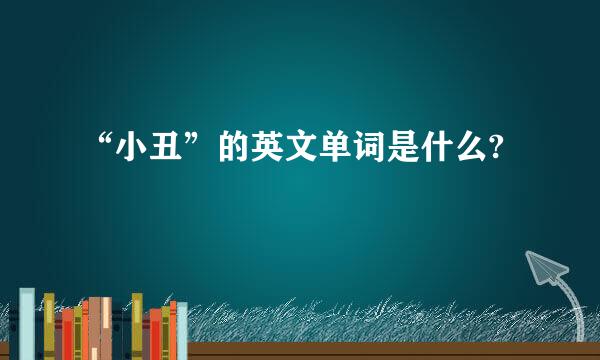 “小丑”的英文单词是什么?